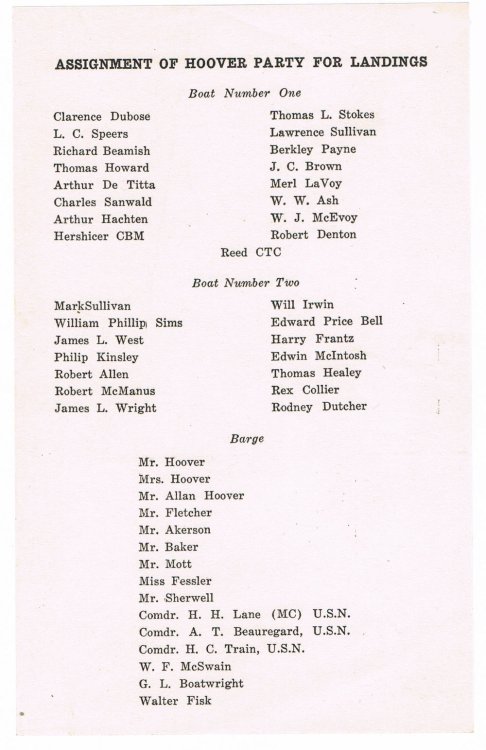 ASSIGNMENT OF HOOVER PARTY FOR LANDINGS

Boat Number One

Clarence Dubose
L. C. Speers
Richard Beamish
Thomas Howard
Arthur De Titta
Charles Sanwald
Arthur Hachten
Hershicer CBM

Thomas L. Stokes
Lawrence Sullivan
Berkley Payne
J. C. Brown
Merl LaVoy
W. W. Ash
W. J. McEvoy
Robert Denton

Reed CTC

Boat Number Two

MarkSullivan
William Phillip Sims
James L. West
Philip Kinsley
Robert Allen
Robert McManus
James L. Wright

Will Irwin
Edward Price Bell
Harry Frantz
Edwin McIntosh
Thomas Healey
Rex Collier
Rodney Dutcher

Barge

Mr. Hoover
Mrs. Hoover
Mr. Allan Hoover
Mr. Fletcher
Mr. Akerson
Mr. Baker
Mr. Mott
Miss Fessler
Mr. Sherwell
Comdr. H. H. Lane (MC) U.S.N.
Comdr. A. T. Beauregard, U.S.N.
Comdr. H. C. Train, U.S.N.
W. F. McSwain
G. L. Boatwright
Walter Fisk